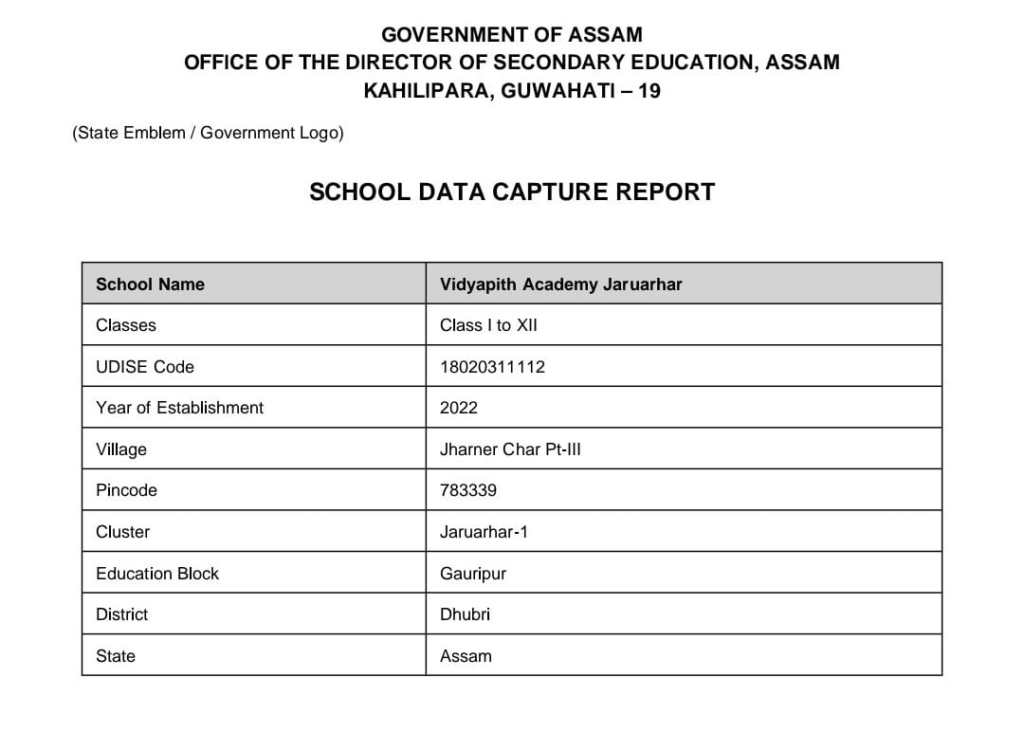 GOVERNMENT OF ASSAM
OFFICE OF THE DIRECTOR OF SECONDARY EDUCATION, ASSAM
KAHILIPARA, GUWAHATI – 19

(State Emblem / Government Logo)

SCHOOL DATA CAPTURE REPORT

| School Name | Vidyapith Academy Jaruarhar |
|---|---|
| Classes | Class I to XII |
| UDISE Code | 18020311112 |
| Year of Establishment | 2022 |
| Village | Jharner Char Pt-III |
| Pincode | 783339 |
| Cluster | Jaruarhar-1 |
| Education Block | Gauripur |
| District | Dhubri |
| State | Assam |